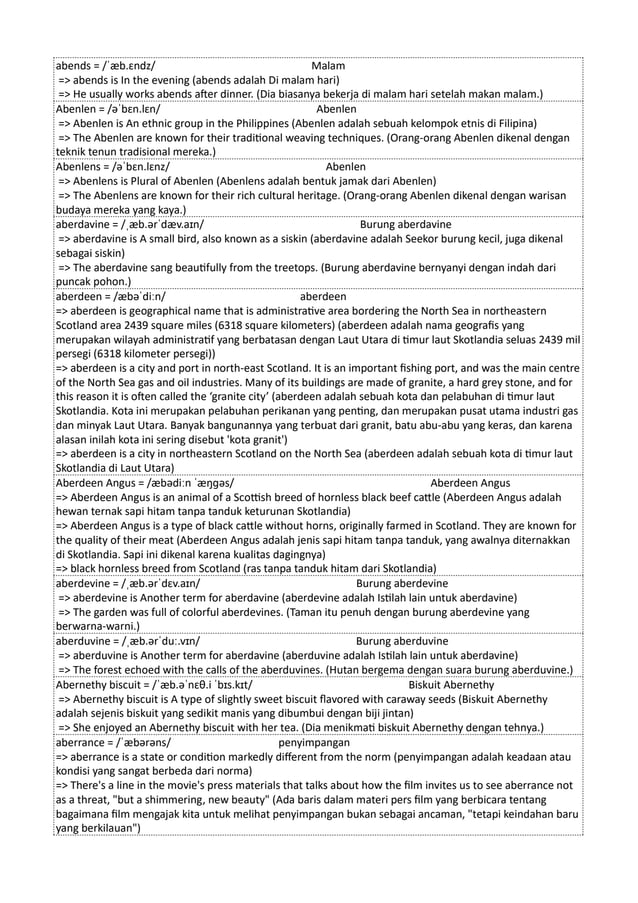 abends = /ˈæb.ɛndz/ Malam
=> abends is In the evening (abends adalah Di malam hari)
=> He usually works abends after dinner. (Dia biasanya bekerja di malam hari setelah makan malam.)

Abenlen = /əˈbɛn.lɛn/ Abenlen
=> Abenlen is An ethnic group in the Philippines (Abenlen adalah sebuah kelompok etnis di Filipina)
=> The Abenlen are known for their traditional weaving techniques. (Orang-orang Abenlen dikenal dengan teknik tenun tradisional mereka.)

Abenlens = /əˈbɛn.lɛnz/ Abenlen
=> Abenlens is Plural of Abenlen (Abenlens adalah bentuk jamak dari Abenlen)
=> The Abenlens are known for their rich cultural heritage. (Orang-orang Abenlen dikenal dengan warisan budaya mereka yang kaya.)

aberdavine = /ˌæb.ərˈdæv.aɪn/ Burung aberdavine
=> aberdavine is A small bird, also known as a siskin (aberdavine adalah Seekor burung kecil, juga dikenal sebagai siskin)
=> The aberdavine sang beautifully from the treetops. (Burung aberdavine bernyanyi dengan indah dari puncak pohon.)

aberdeen = /æbəˈdiːn/ aberdeen
=> aberdeen is geographical name that is administrative area bordering the North Sea in northeastern Scotland area 2439 square miles (6318 square kilometers) (aberdeen adalah nama geografis yang merupakan wilayah administratif yang berbatasan dengan Laut Utara di timur laut Skotlandia seluas 2439 mil persegi (6318 kilometer persegi))
=> aberdeen is a city and port in north-east Scotland. It is an important fishing port, and was the main centre of the North Sea gas and oil industries. Many of its buildings are made of granite, a hard grey stone, and for this reason it is often called the 'granite city' (aberdeen adalah sebuah kota dan pelabuhan di timur laut Skotlandia. Kota ini merupakan pelabuhan perikanan yang penting, dan merupakan pusat utama industri gas dan minyak Laut Utara. Banyak bangunannya yang terbuat dari granit, batu abu-abu yang keras, dan karena alasan inilah kota ini sering disebut 'kota granit')
=> aberdeen is a city in northeastern Scotland on the North Sea (aberdeen adalah sebuah kota di timur laut Skotlandia di Laut Utara)

Aberdeen Angus = /æbədiːn ˈæŋgəs/ Aberdeen Angus
=> Aberdeen Angus is an animal of a Scottish breed of hornless black beef cattle (Aberdeen Angus adalah hewan ternak sapi hitam tanpa tanduk keturunan Skotlandia)
=> Aberdeen Angus is a type of black cattle without horns, originally farmed in Scotland. They are known for the quality of their meat (Aberdeen Angus adalah jenis sapi hitam tanpa tanduk, yang awalnya diternakkan di Skotlandia. Sapi ini dikenal karena kualitas dagingnya)
=> black hornless breed from Scotland (ras tanpa tanduk hitam dari Skotlandia)

aberdevine = /ˌæb.ərˈdɛv.aɪn/ Burung aberdevine
=> aberdevine is Another term for aberdavine (aberdevine adalah Istilah lain untuk aberdavine)
=> The garden was full of colorful aberdevines. (Taman itu penuh dengan burung aberdevine yang berwarna-warni.)

aberduvine = /ˌæb.ərˈduː.vɪn/ Burung aberduvine
=> aberduvine is Another term for aberdavine (aberduvine adalah Istilah lain untuk aberdavine)
=> The forest echoed with the calls of the aberduvines. (Hutan bergema dengan suara burung aberduvine.)

Abernethy biscuit = /ˈæb.əˈnɛθ.i ˈbɪs.kɪt/ Biskuit Abernethy
=> Abernethy biscuit is A type of slightly sweet biscuit flavored with caraway seeds (Biskuit Abernethy adalah sejenis biskuit yang sedikit manis yang dibumbui dengan biji jintan)
=> She enjoyed an Abernethy biscuit with her tea. (Dia menikmati biskuit Abernethy dengan tehnya.)

aberrance = /ˈæbərəns/ penyimpangan
=> aberrance is a state or condition markedly different from the norm (penyimpangan adalah keadaan atau kondisi yang sangat berbeda dari norma)
=> There's a line in the movie's press materials that talks about how the film invites us to see aberrance not as a threat, "but a shimmering, new beauty" (Ada baris dalam materi pers film yang berbicara tentang bagaimana film mengajak kita untuk melihat penyimpangan bukan sebagai ancaman, "tetapi keindahan baru yang berkilauan")